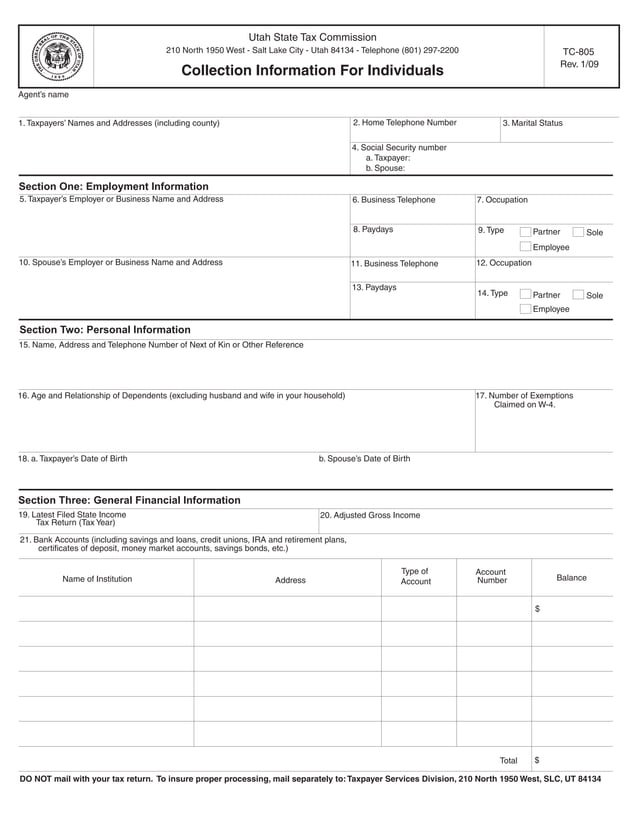 THE GREAT SEAL OF THE STATE OF UTAH 1896

Utah State Tax Commission
210 North 1950 West - Salt Lake City - Utah 84134 - Telephone (801) 297-2200
Collection Information For Individuals

TC-805
Rev. 1/09

Agent's name

1. Taxpayers' Names and Addresses (including county)

2. Home Telephone Number

3. Marital Status

4. Social Security number
a. Taxpayer:
b. Spouse:

Section One: Employment Information

5. Taxpayer's Employer or Business Name and Address

6. Business Telephone

7. Occupation

8. Paydays

9. Type Partner Sole Employee

10. Spouse's Employer or Business Name and Address

11. Business Telephone

12. Occupation

13. Paydays

14. Type Partner Sole Employee

Section Two: Personal Information

15. Name, Address and Telephone Number of Next of Kin or Other Reference

16. Age and Relationship of Dependents (excluding husband and wife in your household)

17. Number of Exemptions Claimed on W-4.

18. a. Taxpayer's Date of Birth

b. Spouse's Date of Birth

Section Three: General Financial Information

19. Latest Filed State Income Tax Return (Tax Year)

20. Adjusted Gross Income

21. Bank Accounts (including savings and loans, credit unions, IRA and retirement plans, certificates of deposit, money market accounts, savings bonds, etc.)

| Name of Institution | Address | Type of Account | Account Number | Balance |
|---|---|---|---|---|
| | | | | $ |
| | | | | |
| | | | | |
| | | | | |
| | | | | |
| | | | | |
| | | | Total | $ |

DO NOT mail with your tax return. To insure proper processing, mail separately to: Taxpayer Services Division, 210 North 1950 West, SLC, UT 84134